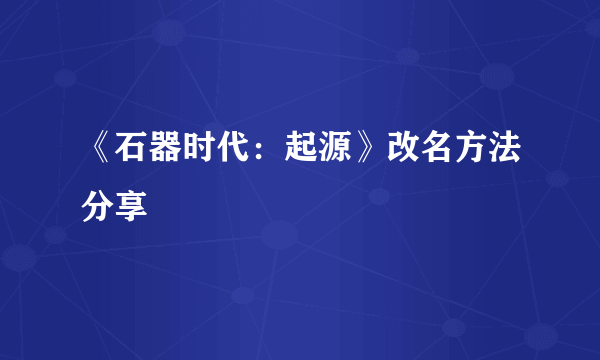 《石器时代：起源》改名方法分享